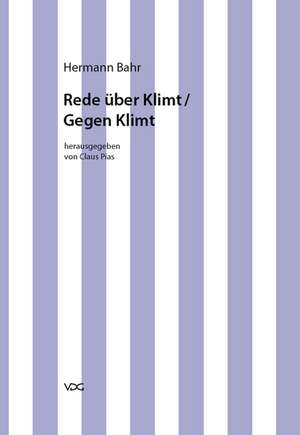 Hermann Bahr

Rede über Klimt /
Gegen Klimt

herausgegeben
von Claus Pias

VDG